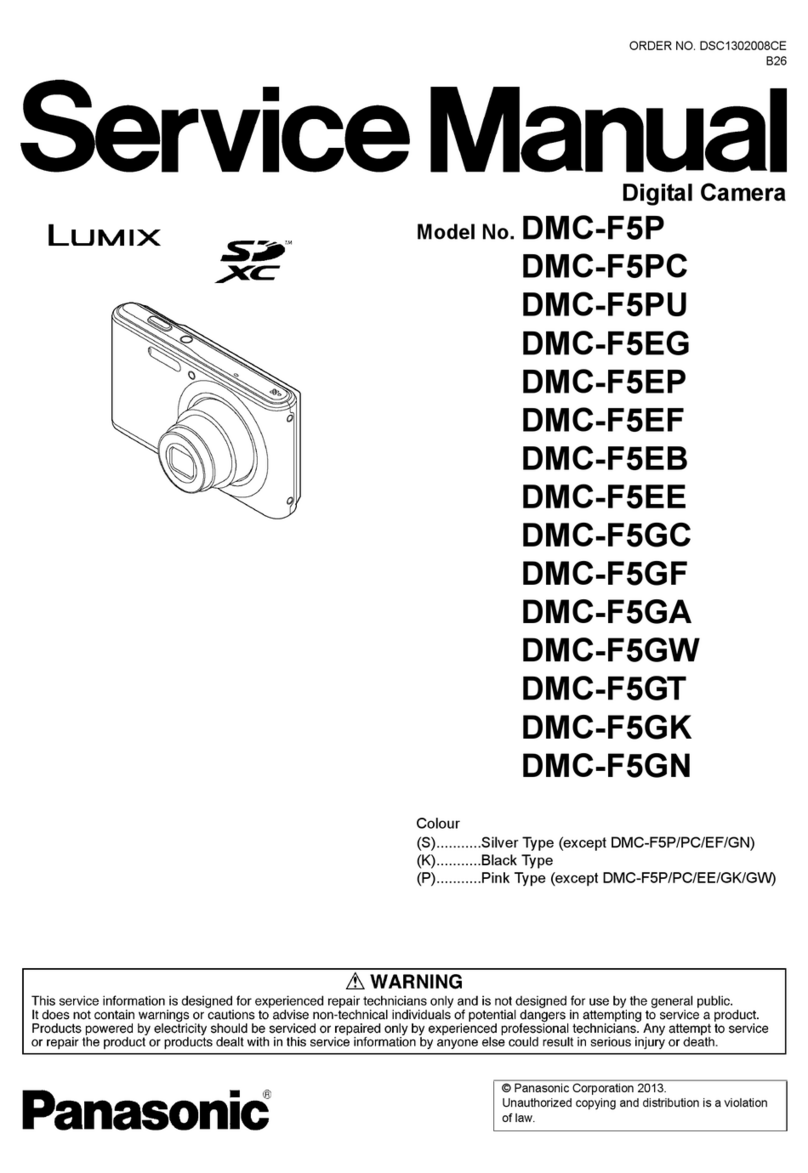 ORDER NO. DSC1302008CE
B26

Service Manual

Digital Camera

LUMIX

SD XC™

Model No. DMC-F5P
DMC-F5PC
DMC-F5PU
DMC-F5EG
DMC-F5EP
DMC-F5EF
DMC-F5EB
DMC-F5EE
DMC-F5GC
DMC-F5GF
DMC-F5GA
DMC-F5GW
DMC-F5GT
DMC-F5GK
DMC-F5GN

Colour
(S)...........Silver Type (except DMC-F5P/PC/EF/GN)
(K)...........Black Type
(P)...........Pink Type (except DMC-F5P/PC/EE/GK/GW)

⚠ WARNING
This service information is designed for experienced repair technicians only and is not designed for use by the general public. It does not contain warnings or cautions to advise non-technical individuals of potential dangers in attempting to service a product. Products powered by electricity should be serviced or repaired only by experienced professional technicians. Any attempt to service or repair the product or products dealt with in this service information by anyone else could result in serious injury or death.

Panasonic®

© Panasonic Corporation 2013.
Unauthorized copying and distribution is a violation of law.